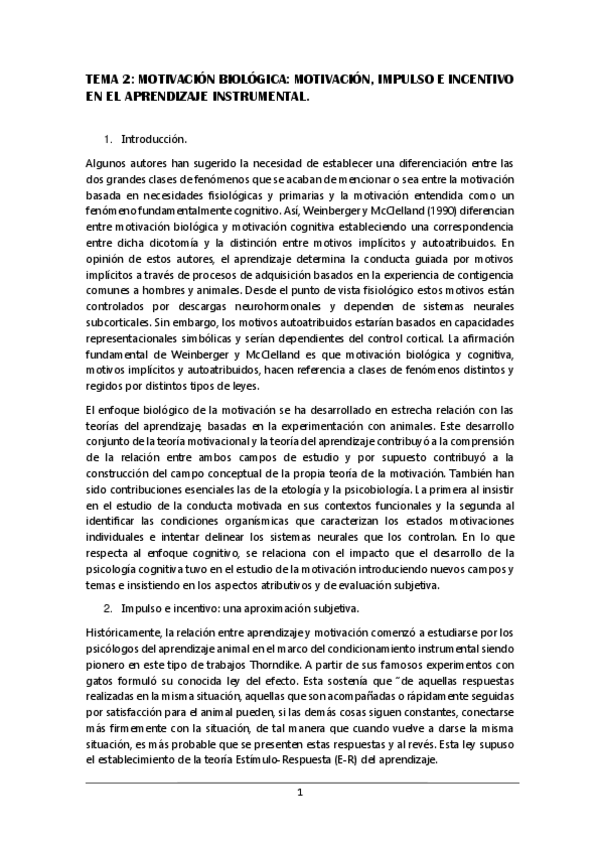 TEMA 2: MOTIVACIÓN BIOLÓGICA: MOTIVACIÓN, IMPULSO E INCENTIVO EN EL APRENDIZAJE INSTRUMENTAL.

1. Introducción.

Algunos autores han sugerido la necesidad de establecer una diferenciación entre las dos grandes clases de fenómenos que se acaban de mencionar o sea entre la motivación basada en necesidades fisiológicas y primarias y la motivación entendida como un fenómeno fundamentalmente cognitivo. Así, Weinberger y McClelland (1990) diferencian entre motivación biológica y motivación cognitiva estableciendo una correspondencia entre dicha dicotomía y la distinción entre motivos implícitos y autoatribuidos. En opinión de estos autores, el aprendizaje determina la conducta guiada por motivos implícitos a través de procesos de adquisición basados en la experiencia de contigencia comunes a hombres y animales. Desde el punto de vista fisiológico estos motivos están controlados por descargas neurohormonales y dependen de sistemas neurales subcorticales. Sin embargo, los motivos autoatribuidos estarían basados en capacidades representacionales simbólicas y serían dependientes del control cortical. La afirmación fundamental de Weinberger y McClelland es que motivación biológica y cognitiva, motivos implícitos y autoatribuidos, hacen referencia a clases de fenómenos distintos y regidos por distintos tipos de leyes.

El enfoque biológico de la motivación se ha desarrollado en estrecha relación con las teorías del aprendizaje, basadas en la experimentación con animales. Este desarrollo conjunto de la teoría motivacional y la teoría del aprendizaje contribuyó a la comprensión de la relación entre ambos campos de estudio y por supuesto contribuyó a la construcción del campo conceptual de la propia teoría de la motivación. También han sido contribuciones esenciales las de la etología y la psicobiología. La primera al insistir en el estudio de la conducta motivada en sus contextos funcionales y la segunda al identificar las condiciones organísmicas que caracterizan los estados motivaciones individuales e intentar delinear los sistemas neurales que los controlan. En lo que respecta al enfoque cognitivo, se relaciona con el impacto que el desarrollo de la psicología cognitiva tuvo en el estudio de la motivación introduciendo nuevos campos y temas e insistiendo en los aspectos atributivos y de evaluación subjetiva.

2. Impulso e incentivo: una aproximación subjetiva.

Históricamente, la relación entre aprendizaje y motivación comenzó a estudiarse por los psicólogos del aprendizaje animal en el marco del condicionamiento instrumental siendo pionero en este tipo de trabajos Thorndike. A partir de sus famosos experimentos con gatos formuló su conocida ley del efecto. Esta sostenía que "de aquellas respuestas realizadas en la misma situación, aquellas que son acompañadas o rápidamente seguidas por satisfacción para el animal pueden, si las demás cosas siguen constantes, conectarse más firmemente con la situación, de tal manera que cuando vuelve a darse la misma situación, es más probable que se presenten estas respuestas y al revés. Esta ley supuso el establecimiento de la teoría Estímulo-Respuesta (E-R) del aprendizaje.

1